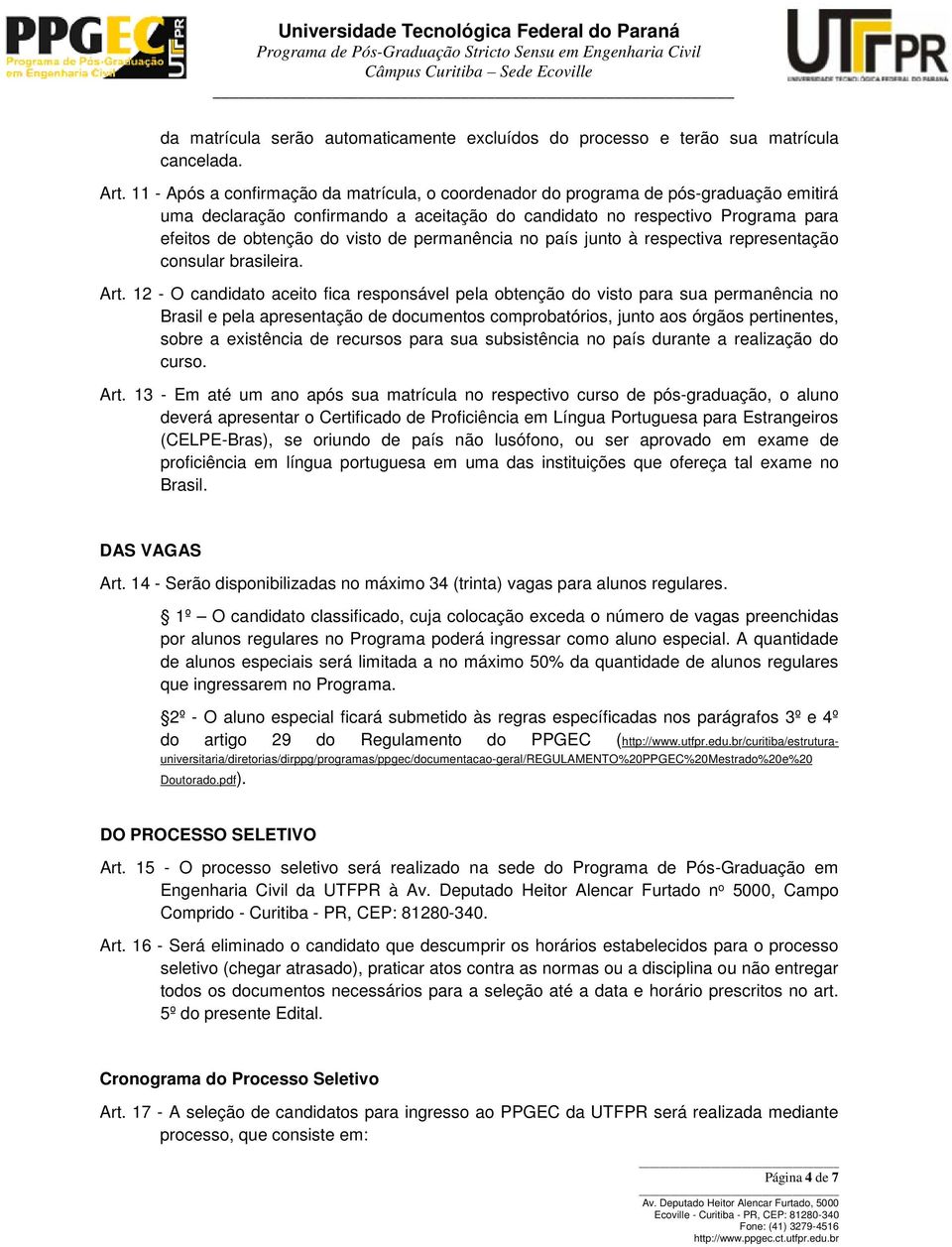 PPGEC Programa de Pós-Graduação em Engenharia Civil UTFPR

Universidade Tecnológica Federal do Paraná
Programa de Pós-Graduação Stricto Sensu em Engenharia Civil
Câmpus Curitiba – Sede Ecoville

UTFPR UNIVERSIDADE TECNOLÓGICA FEDERAL DO PARANÁ

da matrícula serão automaticamente excluídos do processo e terão sua matrícula cancelada.

Art. 11 - Após a confirmação da matrícula, o coordenador do programa de pós-graduação emitirá uma declaração confirmando a aceitação do candidato no respectivo Programa para efeitos de obtenção do visto de permanência no país junto à respectiva representação consular brasileira.

Art. 12 - O candidato aceito fica responsável pela obtenção do visto para sua permanência no Brasil e pela apresentação de documentos comprobatórios, junto aos órgãos pertinentes, sobre a existência de recursos para sua subsistência no país durante a realização do curso.

Art. 13 - Em até um ano após sua matrícula no respectivo curso de pós-graduação, o aluno deverá apresentar o Certificado de Proficiência em Língua Portuguesa para Estrangeiros (CELPE-Bras), se oriundo de país não lusófono, ou ser aprovado em exame de proficiência em língua portuguesa em uma das instituições que ofereça tal exame no Brasil.

DAS VAGAS

Art. 14 - Serão disponibilizadas no máximo 34 (trinta) vagas para alunos regulares.

§ 1º – O candidato classificado, cuja colocação exceda o número de vagas preenchidas por alunos regulares no Programa poderá ingressar como aluno especial. A quantidade de alunos especiais será limitada a no máximo 50% da quantidade de alunos regulares que ingressarem no Programa.

§2º - O aluno especial ficará submetido às regras específicadas nos parágrafos 3º e 4º do artigo 29 do Regulamento do PPGEC (http://www.utfpr.edu.br/curitiba/estrutura-universitaria/diretorias/dirppg/programas/ppgec/documentacao-geral/REGULAMENTO%20PPGEC%20Mestrado%20e%20Doutorado.pdf).

DO PROCESSO SELETIVO

Art. 15 - O processo seletivo será realizado na sede do Programa de Pós-Graduação em Engenharia Civil da UTFPR à Av. Deputado Heitor Alencar Furtado nº 5000, Campo Comprido - Curitiba - PR, CEP: 81280-340.

Art. 16 - Será eliminado o candidato que descumprir os horários estabelecidos para o processo seletivo (chegar atrasado), praticar atos contra as normas ou a disciplina ou não entregar todos os documentos necessários para a seleção até a data e horário prescritos no art. 5º do presente Edital.

Cronograma do Processo Seletivo

Art. 17 - A seleção de candidatos para ingresso ao PPGEC da UTFPR será realizada mediante processo, que consiste em:

Página 4 de 7

Av. Deputado Heitor Alencar Furtado, 5000
Ecoville - Curitiba - PR, CEP: 81280-340
Fone: (41) 3279-4516
http://www.ppgec.ct.utfpr.edu.br